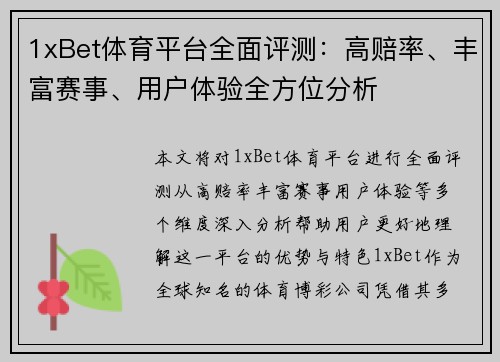 1xBet体育平台全面评测：高赔率、丰富赛事、用户体验全方位分析

本文将对1xBet体育平台进行全面评测从高赔率丰富赛事用户体验等多个维度深入分析帮助用户更好地理解这一平台的优势与特色1xBet作为全球知名的体育博彩公司凭借其多